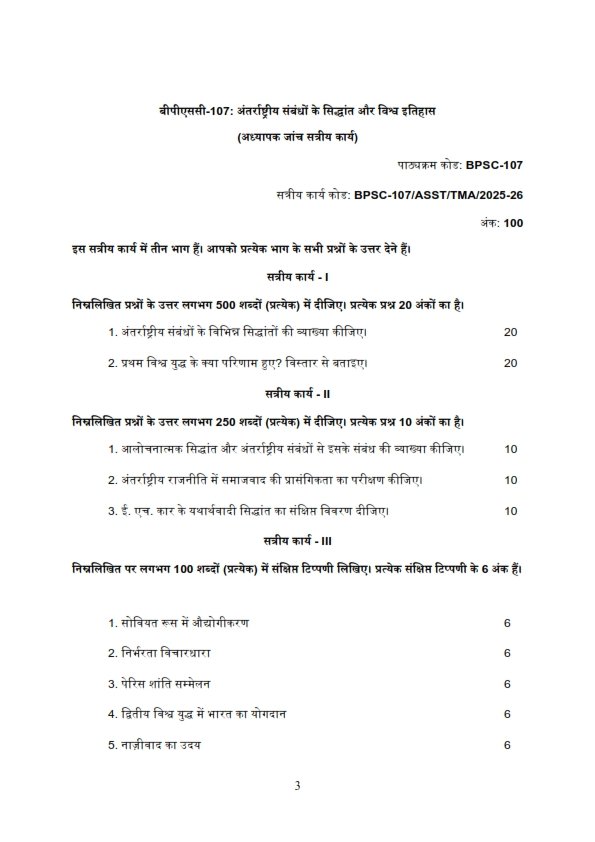 बीपीएससी-107: अंतर्राष्ट्रीय संबंधों के सिद्धांत और विश्व इतिहास

(अध्यापक जांच सत्रीय कार्य)

पाठ्यक्रम कोड: BPSC-107

सत्रीय कार्य कोड: BPSC-107/ASST/TMA/2025-26

अंक: 100

इस सत्रीय कार्य में तीन भाग हैं। आपको प्रत्येक भाग के सभी प्रश्नों के उत्तर देने हैं।

सत्रीय कार्य - I

निम्नलिखित प्रश्नों के उत्तर लगभग 500 शब्दों (प्रत्येक) में दीजिए। प्रत्येक प्रश्न 20 अंकों का है।

1. अंतर्राष्ट्रीय संबंधों के विभिन्न सिद्धांतों की व्याख्या कीजिए। 20

2. प्रथम विश्व युद्ध के क्या परिणाम हुए? विस्तार से बताइए। 20

सत्रीय कार्य - II

निम्नलिखित प्रश्नों के उत्तर लगभग 250 शब्दों (प्रत्येक) में दीजिए। प्रत्येक प्रश्न 10 अंकों का है।

1. आलोचनात्मक सिद्धांत और अंतर्राष्ट्रीय संबंधों से इसके संबंध की व्याख्या कीजिए। 10

2. अंतर्राष्ट्रीय राजनीति में समाजवाद की प्रासंगिकता का परीक्षण कीजिए। 10

3. ई. एच. कार के यथार्थवादी सिद्धांत का संक्षिप्त विवरण दीजिए। 10

सत्रीय कार्य - III

निम्नलिखित पर लगभग 100 शब्दों (प्रत्येक) में संक्षिप्त टिप्पणी लिखिए। प्रत्येक संक्षिप्त टिप्पणी के 6 अंक हैं।

1. सोवियत रूस में औद्योगीकरण 6

2. निर्भरता विचारधारा 6

3. पेरिस शांति सम्मेलन 6

4. द्वितीय विश्व युद्ध में भारत का योगदान 6

5. नाज़ीवाद का उदय 6

3